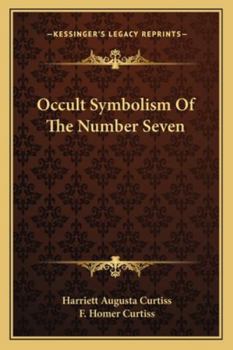 —KESSINGER'S LEGACY REPRINTS—

Occult Symbolism Of The Number Seven

Harriett Augusta Curtiss
F. Homer Curtiss